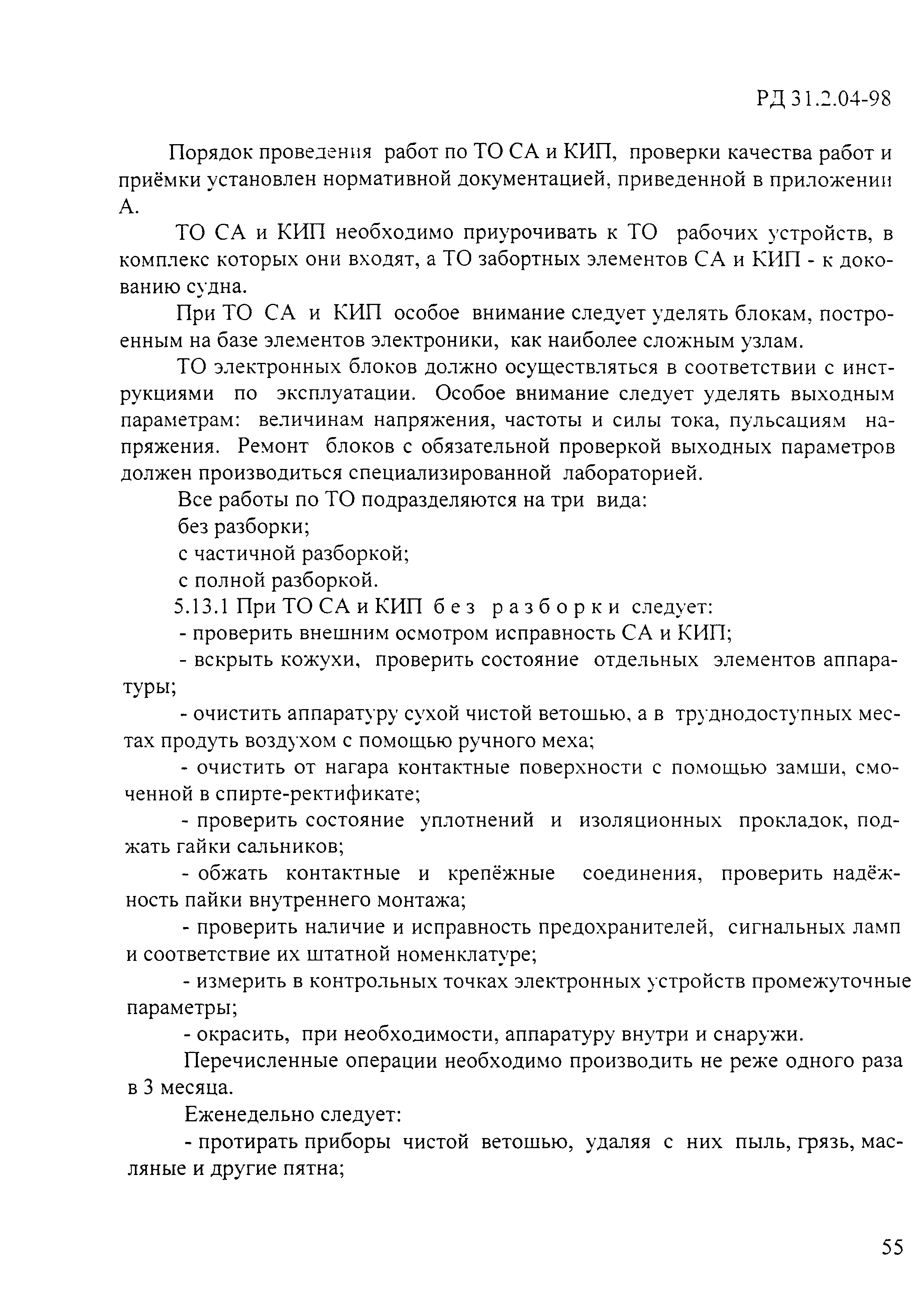 РД 31.2.04-98

Порядок проведения работ по ТО СА и КИП, проверки качества работ и приёмки установлен нормативной документацией, приведенной в приложении А.

ТО СА и КИП необходимо приурочивать к ТО рабочих устройств, в комплекс которых они входят, а ТО забортных элементов СА и КИП - к докованию судна.

При ТО СА и КИП особое внимание следует уделять блокам, построенным на базе элементов электроники, как наиболее сложным узлам.

ТО электронных блоков должно осуществляться в соответствии с инструкциями по эксплуатации. Особое внимание следует уделять выходным параметрам: величинам напряжения, частоты и силы тока, пульсациям напряжения. Ремонт блоков с обязательной проверкой выходных параметров должен производиться специализированной лабораторией.

Все работы по ТО подразделяются на три вида:

без разборки;

с частичной разборкой;

с полной разборкой.

5.13.1 При ТО СА и КИП без разборки следует:

- проверить внешним осмотром исправность СА и КИП;

- вскрыть кожухи, проверить состояние отдельных элементов аппаратуры;

- очистить аппаратуру сухой чистой ветошью, а в труднодоступных местах продуть воздухом с помощью ручного меха;

- очистить от нагара контактные поверхности с помощью замши, смоченной в спирте-ректификате;

- проверить состояние уплотнений и изоляционных прокладок, поджать гайки сальников;

- обжать контактные и крепёжные соединения, проверить надёжность пайки внутреннего монтажа;

- проверить наличие и исправность предохранителей, сигнальных ламп и соответствие их штатной номенклатуре;

- измерить в контрольных точках электронных устройств промежуточные параметры;

- окрасить, при необходимости, аппаратуру внутри и снаружи.

Перечисленные операции необходимо производить не реже одного раза в 3 месяца.

Еженедельно следует:

- протирать приборы чистой ветошью, удаляя с них пыль, грязь, масляные и другие пятна;

55